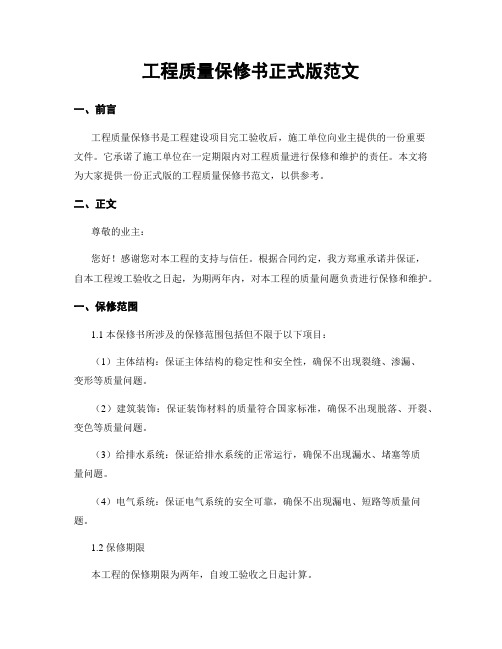 工程质量保修书正式版范文

一、前言

工程质量保修书是工程建设项目完工验收后，施工单位向业主提供的一份重要文件。它承诺了施工单位在一定期限内对工程质量进行保修和维护的责任。本文将为大家提供一份正式版的工程质量保修书范文，以供参考。

二、正文

尊敬的业主：

您好！感谢您对本工程的支持与信任。根据合同约定，我方郑重承诺并保证，自本工程竣工验收之日起，为期两年内，对本工程的质量问题负责进行保修和维护。

一、保修范围

1.1 本保修书所涉及的保修范围包括但不限于以下项目：

（1）主体结构：保证主体结构的稳定性和安全性，确保不出现裂缝、渗漏、变形等质量问题。

（2）建筑装饰：保证装饰材料的质量符合国家标准，确保不出现脱落、开裂、变色等质量问题。

（3）给排水系统：保证给排水系统的正常运行，确保不出现漏水、堵塞等质量问题。

（4）电气系统：保证电气系统的安全可靠，确保不出现漏电、短路等质量问题。

1.2 保修期限

本工程的保修期限为两年，自竣工验收之日起计算。